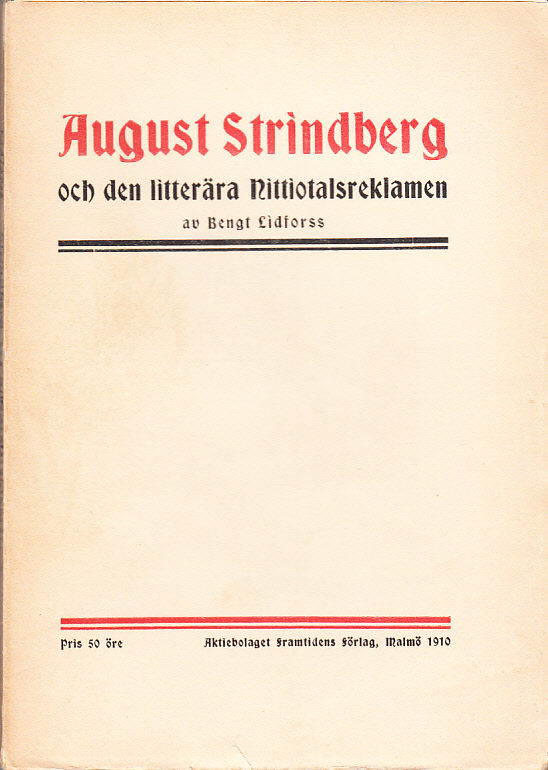 August Strindberg

och den litterära Nittiotalsreklamen

av Bengt Lidforss

Pris 50 öre

Aktiebolaget Framtidens Förlag, Malmö 1910